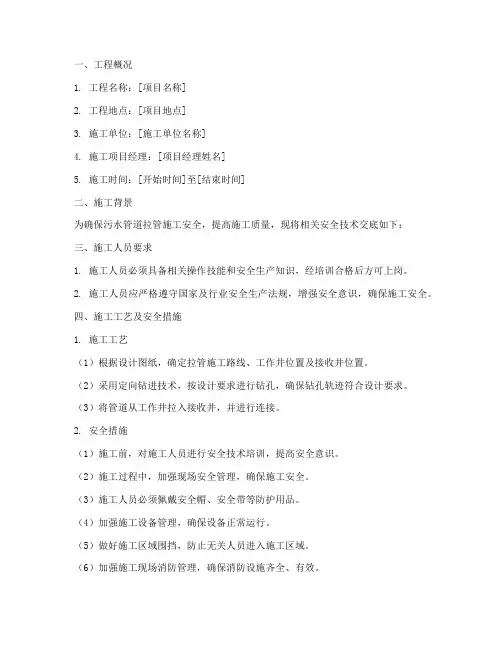 一、工程概况

1. 工程名称：[项目名称]

2. 工程地点：[项目地点]

3. 施工单位：[施工单位名称]

4. 施工项目经理：[项目经理姓名]

5. 施工时间：[开始时间]至[结束时间]

二、施工背景

为确保污水管道拉管施工安全，提高施工质量，现将相关安全技术交底如下：

三、施工人员要求

1. 施工人员必须具备相关操作技能和安全生产知识，经培训合格后方可上岗。

2. 施工人员应严格遵守国家及行业安全生产法规，增强安全意识，确保施工安全。

四、施工工艺及安全措施

1. 施工工艺

（1）根据设计图纸，确定拉管施工路线、工作井位置及接收井位置。

（2）采用定向钻进技术，按设计要求进行钻孔，确保钻孔轨迹符合设计要求。

（3）将管道从工作井拉入接收井，并进行连接。

2. 安全措施

（1）施工前，对施工人员进行安全技术培训，提高安全意识。

（2）施工过程中，加强现场安全管理，确保施工安全。

（3）施工人员必须佩戴安全帽、安全带等防护用品。

（4）加强施工设备管理，确保设备正常运行。

（5）做好施工区域围挡，防止无关人员进入施工区域。

（6）加强施工现场消防管理，确保消防设施齐全、有效。